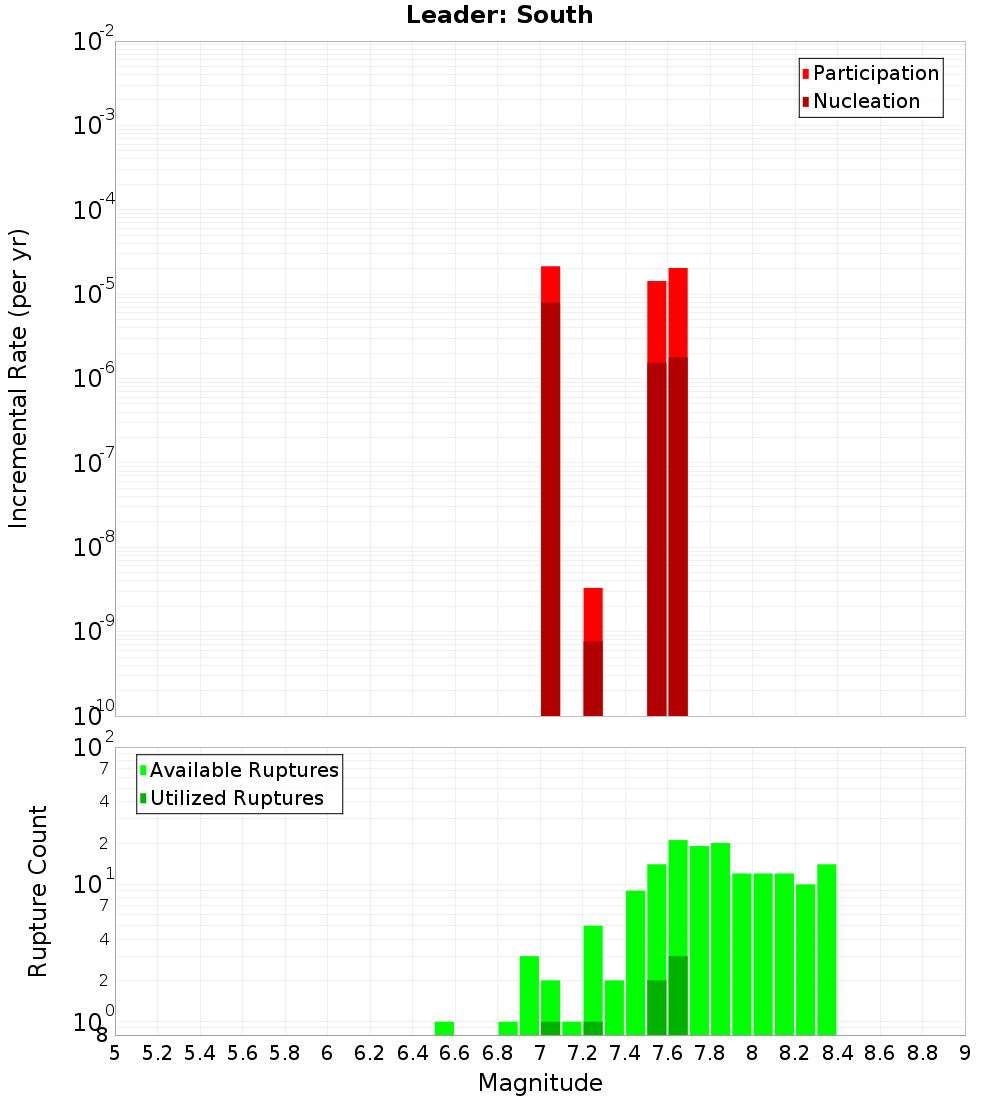 Leader: South

Participation
Nucleation

Incremental Rate (per yr)

$10^{-2}$
$10^{-3}$
$10^{-4}$
$10^{-5}$
$10^{-6}$
$10^{-7}$
$10^{-8}$
$10^{-9}$
$10^{-10}$

Available Ruptures
Utilized Ruptures

Rupture Count

$10^{2}$
7
4
2
$10^{1}$
7
4
2
$10^{0}$
8

5 5.2 5.4 5.6 5.8 6 6.2 6.4 6.6 6.8 7 7.2 7.4 7.6 7.8 8 8.2 8.4 8.6 8.8 9

Magnitude